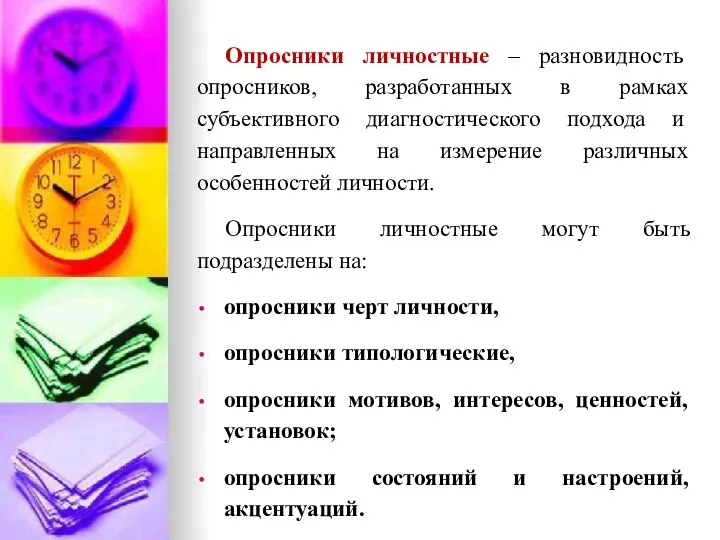 Опросники личностные – разновидность опросников, разработанных в рамках субъективного диагностического подхода и направленных на измерение различных особенностей личности.

Опросники личностные могут быть подразделены на:

• опросники черт личности,

• опросники типологические,

• опросники мотивов, интересов, ценностей, установок;

• опросники состояний и настроений, акцентуаций.